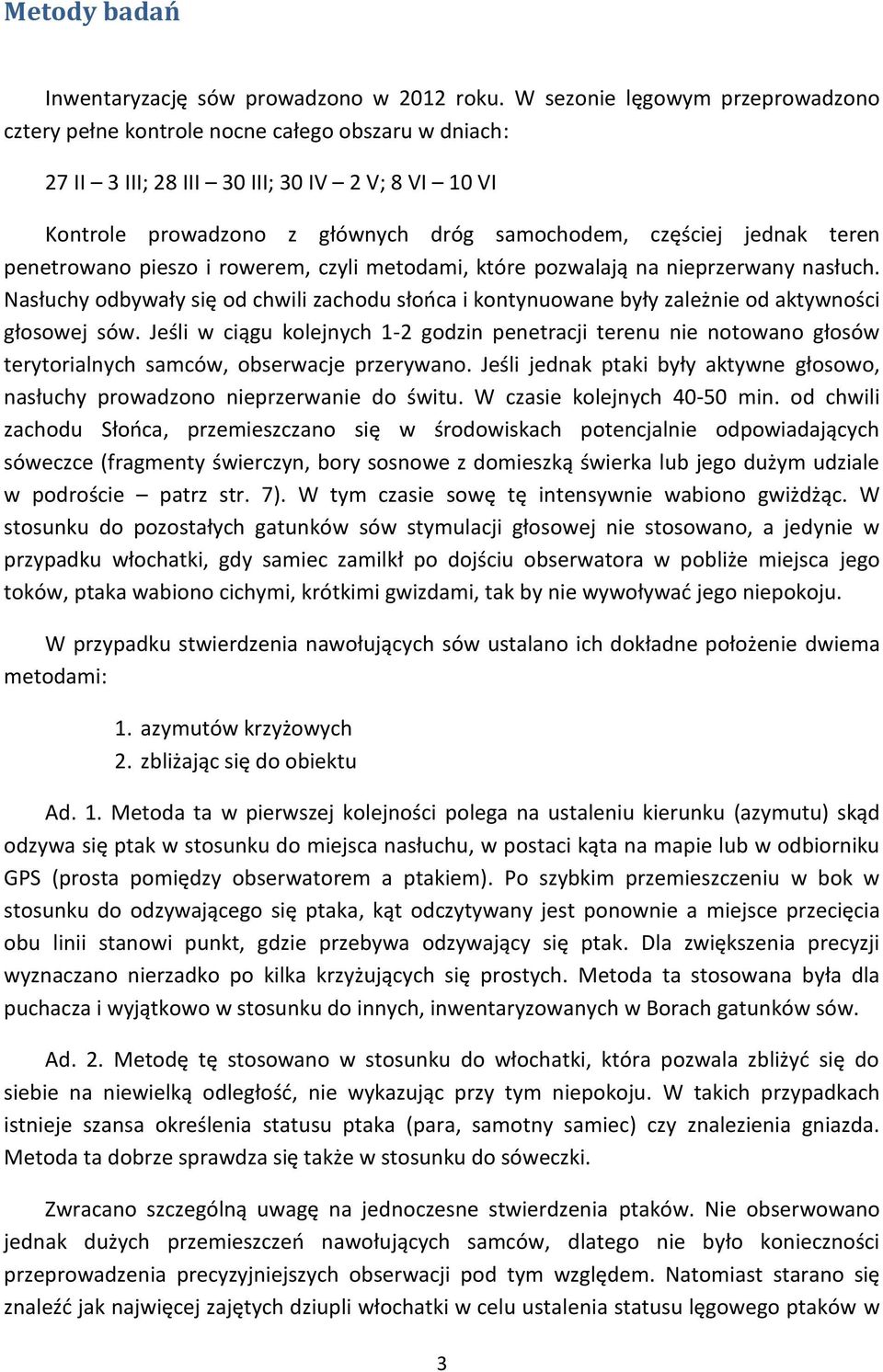 Metody badań

Inwentaryzację sów prowadzono w 2012 roku. W sezonie lęgowym przeprowadzono cztery pełne kontrole nocne całego obszaru w dniach:

27 II – 3 III; 28 III – 30 III; 30 IV – 2 V; 8 VI – 10 VI

Kontrole prowadzono z głównych dróg samochodem, częściej jednak teren penetrowano pieszo i rowerem, czyli metodami, które pozwalają na nieprzerwany nasłuch. Nasłuchy odbywały się od chwili zachodu słońca i kontynuowane były zależnie od aktywności głosowej sów. Jeśli w ciągu kolejnych 1-2 godzin penetracji terenu nie notowano głosów terytorialnych samców, obserwacje przerywano. Jeśli jednak ptaki były aktywne głosowo, nasłuchy prowadzono nieprzerwanie do świtu. W czasie kolejnych 40-50 min. od chwili zachodu Słońca, przemieszczano się w środowiskach potencjalnie odpowiadających sóweczce (fragmenty świerczyn, bory sosnowe z domieszką świerka lub jego dużym udziale w podroście – patrz str. 7). W tym czasie sowę tę intensywnie wabiono gwiżdżąc. W stosunku do pozostałych gatunków sów stymulacji głosowej nie stosowano, a jedynie w przypadku włochatki, gdy samiec zamilkł po dojściu obserwatora w pobliże miejsca jego toków, ptaka wabiono cichymi, krótkimi gwizdami, tak by nie wywoływać jego niepokoju.

W przypadku stwierdzenia nawołujących sów ustalano ich dokładne położenie dwiema metodami:

1. azymutów krzyżowych
2. zbliżając się do obiektu

Ad. 1. Metoda ta w pierwszej kolejności polega na ustaleniu kierunku (azymutu) skąd odzywa się ptak w stosunku do miejsca nasłuchu, w postaci kąta na mapie lub w odbiorniku GPS (prosta pomiędzy obserwatorem a ptakiem). Po szybkim przemieszczeniu w bok w stosunku do odzywającego się ptaka, kąt odczytywany jest ponownie a miejsce przecięcia obu linii stanowi punkt, gdzie przebywa odzywający się ptak. Dla zwiększenia precyzji wyznaczano nierzadko po kilka krzyżujących się prostych. Metoda ta stosowana była dla puchacza i wyjątkowo w stosunku do innych, inwentaryzowanych w Borach gatunków sów.

Ad. 2. Metodę tę stosowano w stosunku do włochatki, która pozwala zbliżyć się do siebie na niewielką odległość, nie wykazując przy tym niepokoju. W takich przypadkach istnieje szansa określenia statusu ptaka (para, samotny samiec) czy znalezienia gniazda. Metoda ta dobrze sprawdza się także w stosunku do sóweczki.

Zwracano szczególną uwagę na jednoczesne stwierdzenia ptaków. Nie obserwowano jednak dużych przemieszczeń nawołujących samców, dlatego nie było konieczności przeprowadzenia precyzyjniejszych obserwacji pod tym względem. Natomiast starano się znaleźć jak najwięcej zajętych dziupli włochatki w celu ustalenia statusu lęgowego ptaków w

3